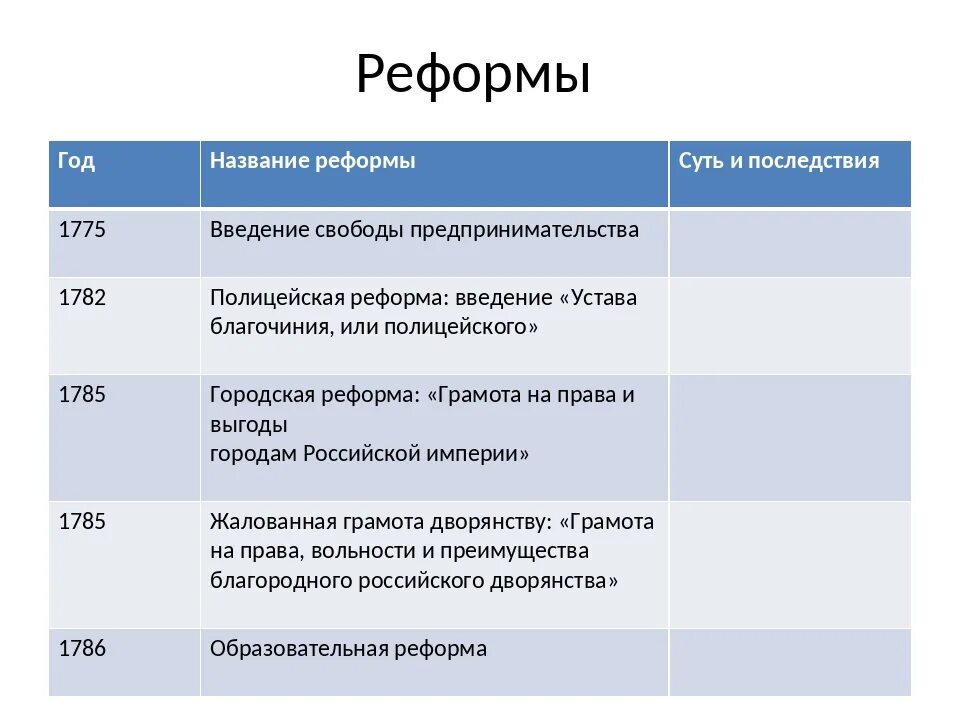 Реформы

| Год | Название реформы | Суть и последствия |
|---|---|---|
| 1775 | Введение свободы предпринимательства | |
| 1782 | Полицейская реформа: введение «Устава благочиния, или полицейского» | |
| 1785 | Городская реформа: «Грамота на права и выгоды городам Российской империи» | |
| 1785 | Жалованная грамота дворянству: «Грамота на права, вольности и преимущества благородного российского дворянства» | |
| 1786 | Образовательная реформа | |